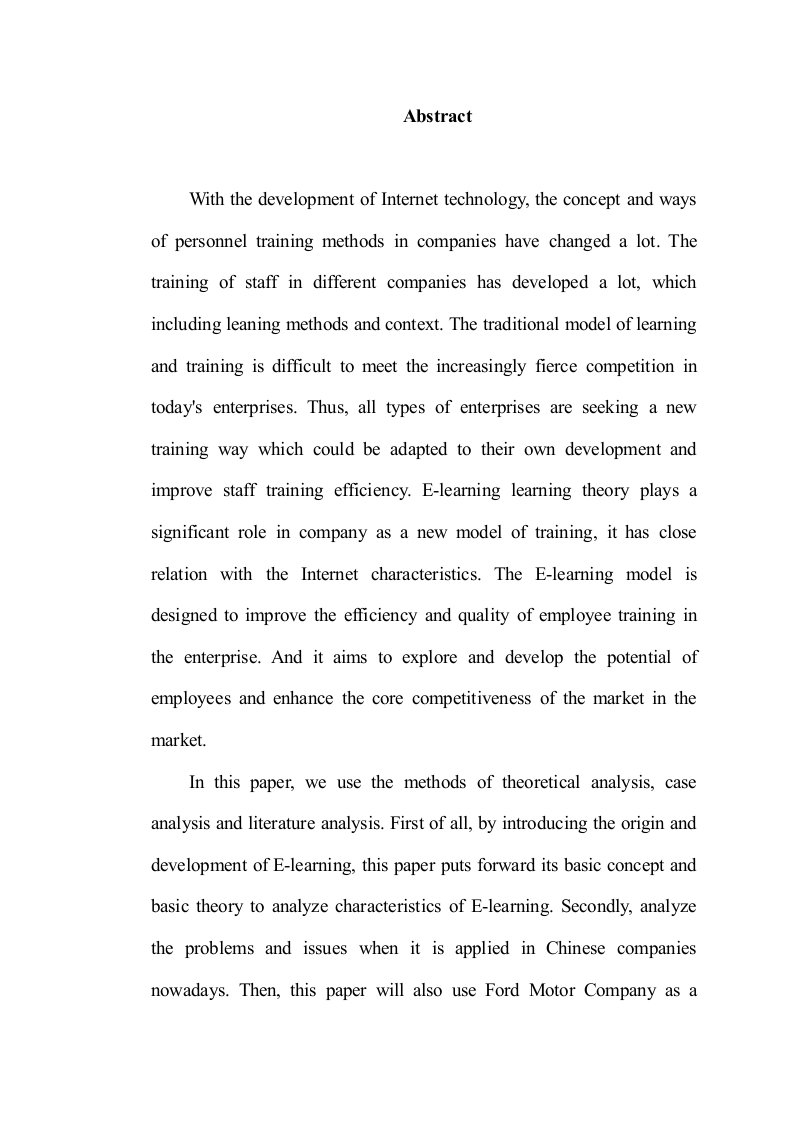 Abstract

With the development of Internet technology, the concept and ways of personnel training methods in companies have changed a lot. The training of staff in different companies has developed a lot, which including leaning methods and context. The traditional model of learning and training is difficult to meet the increasingly fierce competition in today's enterprises. Thus, all types of enterprises are seeking a new training way which could be adapted to their own development and improve staff training efficiency. E-learning learning theory plays a significant role in company as a new model of training, it has close relation with the Internet characteristics. The E-learning model is designed to improve the efficiency and quality of employee training in the enterprise. And it aims to explore and develop the potential of employees and enhance the core competitiveness of the market in the market.

In this paper, we use the methods of theoretical analysis, case analysis and literature analysis. First of all, by introducing the origin and development of E-learning, this paper puts forward its basic concept and basic theory to analyze characteristics of E-learning. Secondly, analyze the problems and issues when it is applied in Chinese companies nowadays. Then, this paper will also use Ford Motor Company as a